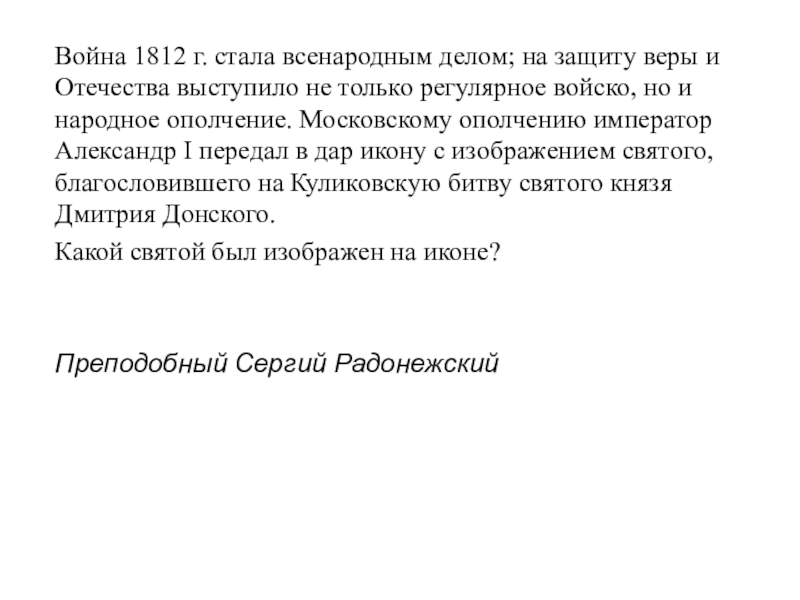 Война 1812 г. стала всенародным делом; на защиту веры и Отечества выступило не только регулярное войско, но и народное ополчение. Московскому ополчению император Александр I передал в дар икону с изображением святого, благословившего на Куликовскую битву святого князя Дмитрия Донского.

Какой святой был изображен на иконе?

Преподобный Сергий Радонежский